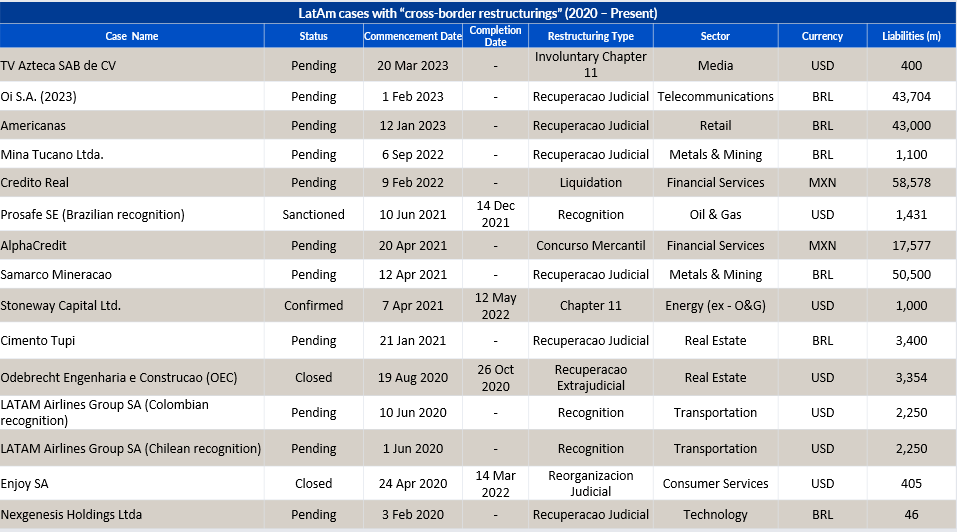 LatAm cases with "cross-border restructurings" (2020 – Present)

| Case Name | Status | Commencement Date | Completion Date | Restructuring Type | Sector | Currency | Liabilities (m) |
|---|---|---|---|---|---|---|---|
| TV Azteca SAB de CV | Pending | 20 Mar 2023 | - | Involuntary Chapter 11 | Media | USD | 400 |
| Oi S.A. (2023) | Pending | 1 Feb 2023 | - | Recuperacao Judicial | Telecommunications | BRL | 43,704 |
| Americanas | Pending | 12 Jan 2023 | - | Recuperacao Judicial | Retail | BRL | 43,000 |
| Mina Tucano Ltda. | Pending | 6 Sep 2022 | - | Recuperacao Judicial | Metals & Mining | BRL | 1,100 |
| Credito Real | Pending | 9 Feb 2022 | - | Liquidation | Financial Services | MXN | 58,578 |
| Prosafe SE (Brazilian recognition) | Sanctioned | 10 Jun 2021 | 14 Dec 2021 | Recognition | Oil & Gas | USD | 1,431 |
| AlphaCredit | Pending | 20 Apr 2021 | - | Concurso Mercantil | Financial Services | MXN | 17,577 |
| Samarco Mineracao | Pending | 12 Apr 2021 | - | Recuperacao Judicial | Metals & Mining | BRL | 50,500 |
| Stoneway Capital Ltd. | Confirmed | 7 Apr 2021 | 12 May 2022 | Chapter 11 | Energy (ex - O&G) | USD | 1,000 |
| Cimento Tupi | Pending | 21 Jan 2021 | - | Recuperacao Judicial | Real Estate | BRL | 3,400 |
| Odebrecht Engenharia e Construcao (OEC) | Closed | 19 Aug 2020 | 26 Oct 2020 | Recuperacao Extrajudicial | Real Estate | USD | 3,354 |
| LATAM Airlines Group SA (Colombian recognition) | Pending | 10 Jun 2020 | - | Recognition | Transportation | USD | 2,250 |
| LATAM Airlines Group SA (Chilean recognition) | Pending | 1 Jun 2020 | - | Recognition | Transportation | USD | 2,250 |
| Enjoy SA | Closed | 24 Apr 2020 | 14 Mar 2022 | Reorganizacion Judicial | Consumer Services | USD | 405 |
| Nexgenesis Holdings Ltda | Pending | 3 Feb 2020 | - | Recuperacao Judicial | Technology | BRL | 46 |